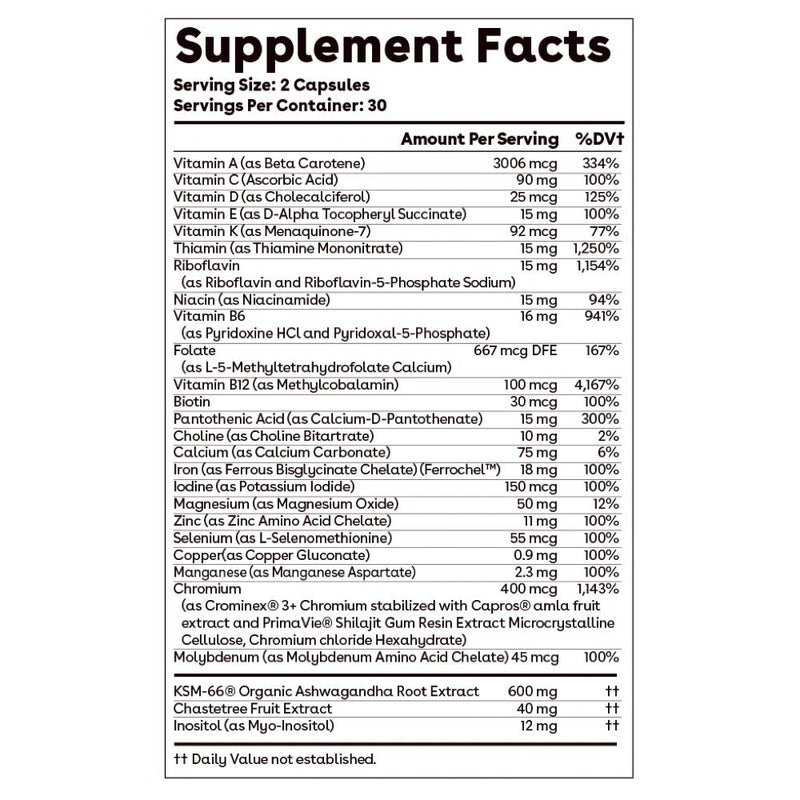 Supplement Facts
Serving Size: 2 Capsules
Servings Per Container: 30

| | Amount Per Serving | %DV† |
|---|---|---|
| Vitamin A (as Beta Carotene) | 3006 mcg | 334% |
| Vitamin C (Ascorbic Acid) | 90 mg | 100% |
| Vitamin D (as Cholecalciferol) | 25 mcg | 125% |
| Vitamin E (as D-Alpha Tocopheryl Succinate) | 15 mg | 100% |
| Vitamin K (as Menaquinone-7) | 92 mcg | 77% |
| Thiamin (as Thiamine Mononitrate) | 15 mg | 1,250% |
| Riboflavin (as Riboflavin and Riboflavin-5-Phosphate Sodium) | 15 mg | 1,154% |
| Niacin (as Niacinamide) | 15 mg | 94% |
| Vitamin B6 (as Pyridoxine HCl and Pyridoxal-5-Phosphate) | 16 mg | 941% |
| Folate (as L-5-Methyltetrahydrofolate Calcium) | 667 mcg DFE | 167% |
| Vitamin B12 (as Methylcobalamin) | 100 mcg | 4,167% |
| Biotin | 30 mcg | 100% |
| Pantothenic Acid (as Calcium-D-Pantothenate) | 15 mg | 300% |
| Choline (as Choline Bitartrate) | 10 mg | 2% |
| Calcium (as Calcium Carbonate) | 75 mg | 6% |
| Iron (as Ferrous Bisglycinate Chelate) (Ferrochel™) | 18 mg | 100% |
| Iodine (as Potassium Iodide) | 150 mcg | 100% |
| Magnesium (as Magnesium Oxide) | 50 mg | 12% |
| Zinc (as Zinc Amino Acid Chelate) | 11 mg | 100% |
| Selenium (as L-Selenomethionine) | 55 mcg | 100% |
| Copper(as Copper Gluconate) | 0.9 mg | 100% |
| Manganese (as Manganese Aspartate) | 2.3 mg | 100% |
| Chromium (as Crominex® 3+ Chromium stabilized with Capros® amla fruit extract and PrimaVie® Shilajit Gum Resin Extract Microcrystalline Cellulose, Chromium chloride Hexahydrate) | 400 mcg | 1,143% |
| Molybdenum (as Molybdenum Amino Acid Chelate) | 45 mcg | 100% |
| KSM-66® Organic Ashwagandha Root Extract | 600 mg | †† |
| Chastetree Fruit Extract | 40 mg | †† |
| Inositol (as Myo-Inositol) | 12 mg | †† |

†† Daily Value not established.